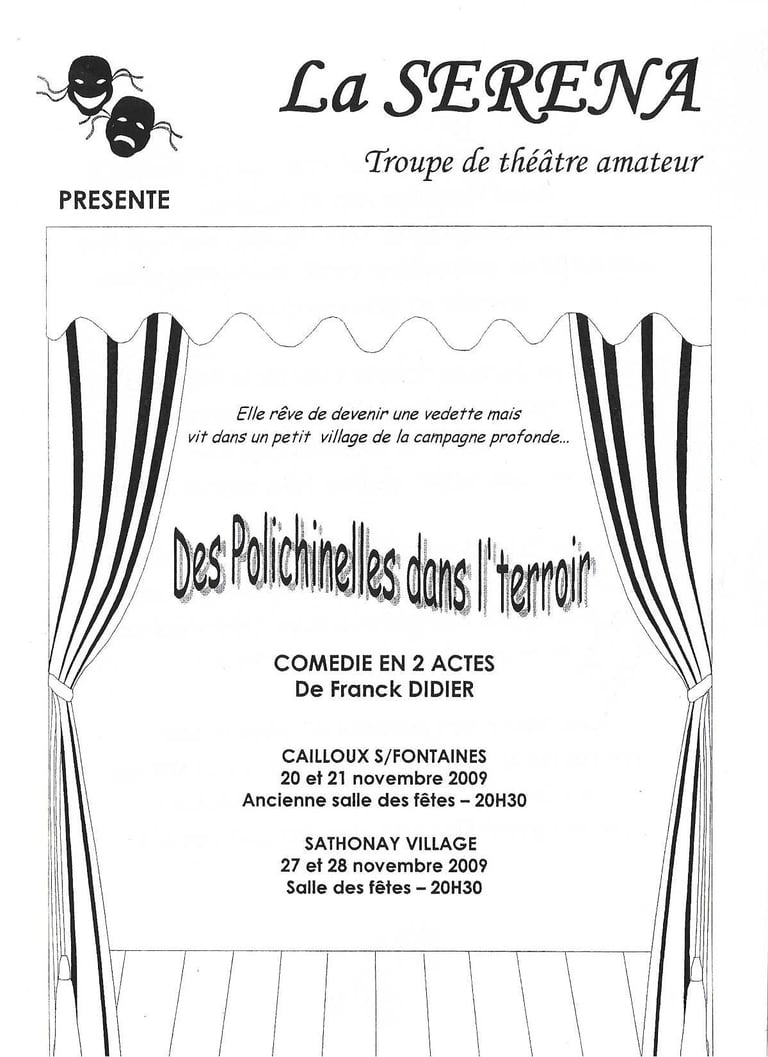 La SERENA

Troupe de théâtre amateur

PRESENTE

Elle rêve de devenir une vedette mais vit dans un petit village de la campagne profonde...

Des Polichinelles dans l'terroir

COMEDIE EN 2 ACTES
De Franck DIDIER

CAILLOUX S/FONTAINES
20 et 21 novembre 2009
Ancienne salle des fêtes – 20H30

SATHONAY VILLAGE
27 et 28 novembre 2009
Salle des fêtes – 20H30